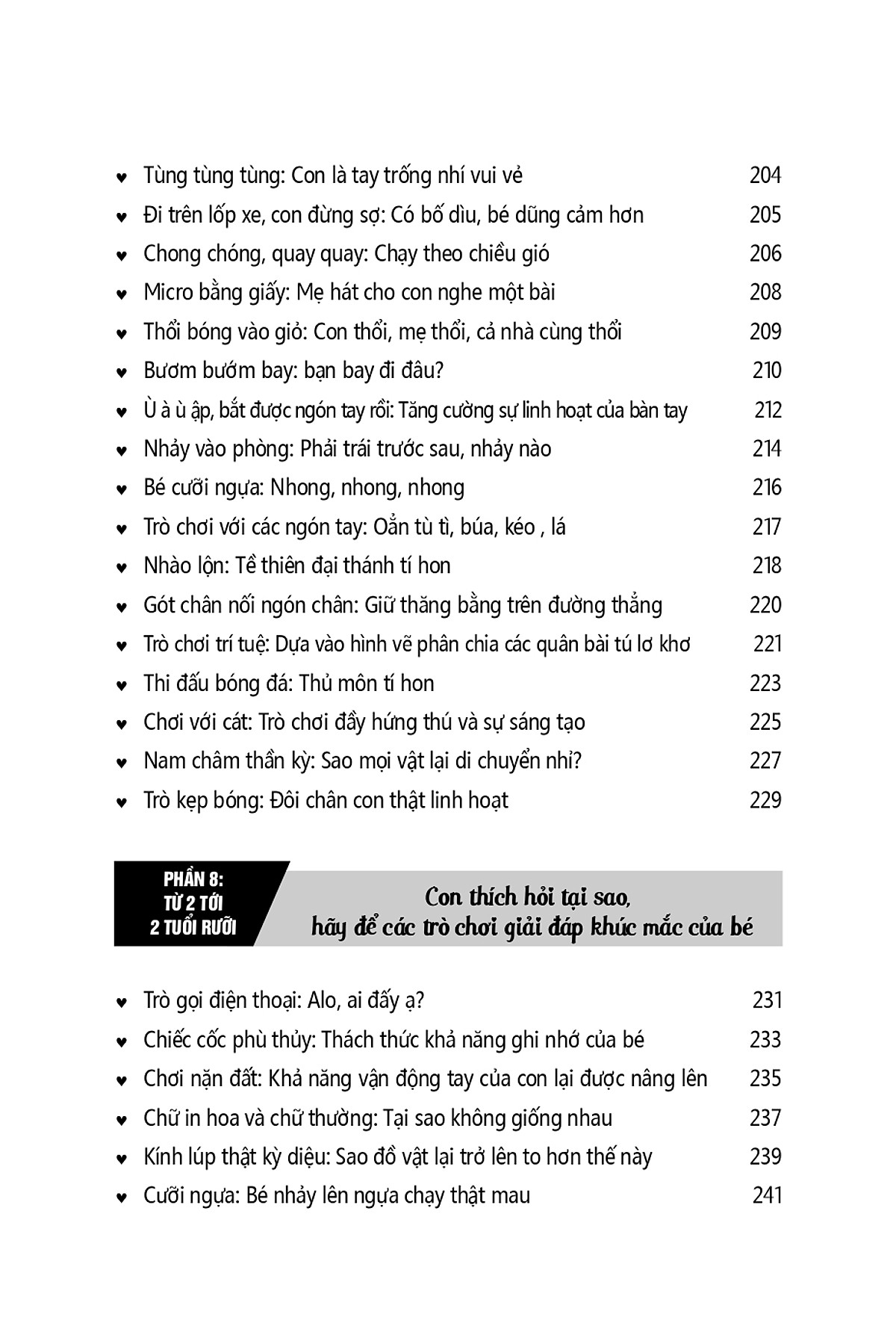 ♥ Tùng tùng tùng: Con là tay trống nhí vui vẻ 204

♥ Đi trên lốp xe, con đừng sợ: Có bố dìu, bé dũng cảm hơn 205

♥ Chong chóng, quay quay: Chạy theo chiều gió 206

♥ Micro bằng giấy: Mẹ hát cho con nghe một bài 208

♥ Thổi bóng vào giỏ: Con thổi, mẹ thổi, cả nhà cùng thổi 209

♥ Bươm bướm bay: bạn bay đi đâu? 210

♥ Ù à ù ập, bắt được ngón tay rồi: Tăng cường sự linh hoạt của bàn tay 212

♥ Nhảy vào phòng: Phải trái trước sau, nhảy nào 214

♥ Bé cưỡi ngựa: Nhong, nhong, nhong 216

♥ Trò chơi với các ngón tay: Oẳn tù tì, búa, kéo , lá 217

♥ Nhào lộn: Tề thiên đại thánh tí hon 218

♥ Gót chân nối ngón chân: Giữ thăng bằng trên đường thẳng 220

♥ Trò chơi trí tuệ: Dựa vào hình vẽ phân chia các quân bài tú lơ khơ 221

♥ Thi đấu bóng đá: Thủ môn tí hon 223

♥ Chơi với cát: Trò chơi đầy hứng thú và sự sáng tạo 225

♥ Nam châm thần kỳ: Sao mọi vật lại di chuyển nhỉ? 227

♥ Trò kẹp bóng: Đôi chân con thật linh hoạt 229

PHẦN 8:
TỪ 2 TỚI
2 TUỔI RƯỠI

Con thích hỏi tại sao,
hãy để các trò chơi giải đáp khúc mắc của bé

♥ Trò gọi điện thoại: Alo, ai đấy ạ? 231

♥ Chiếc cốc phù thủy: Thách thức khả năng ghi nhớ của bé 233

♥ Chơi nặn đất: Khả năng vận động tay của con lại được nâng lên 235

♥ Chữ in hoa và chữ thường: Tại sao không giống nhau 237

♥ Kính lúp thật kỳ diệu: Sao đồ vật lại trở lên to hơn thế này 239

♥ Cưỡi ngựa: Bé nhảy lên ngựa chạy thật mau 241